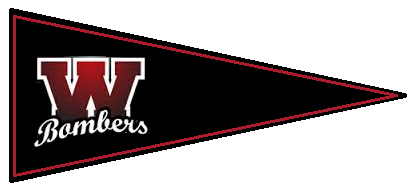 W
Bombers